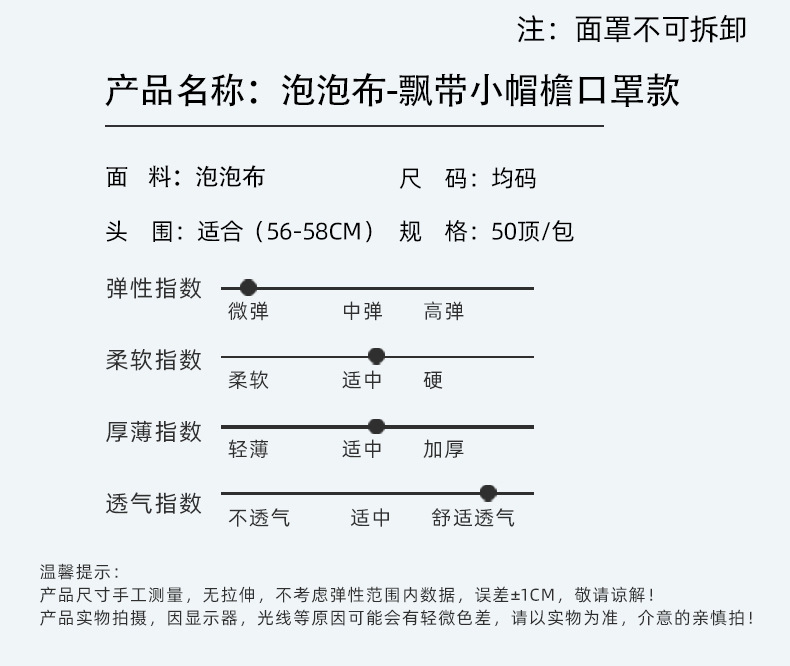 注：面罩不可拆卸

产品名称：泡泡布-飘带小帽檐口罩款

面 料：泡泡布 尺 码：均码

头 围：适合（56-58CM） 规 格：50顶/包

弹性指数
微弹 中弹 高弹

柔软指数
柔软 适中 硬

厚薄指数
轻薄 适中 加厚

透气指数
不透气 适中 舒适透气

温馨提示：
产品尺寸手工测量，无拉伸，不考虑弹性范围内数据，误差±1CM，敬请谅解！
产品实物拍摄，因显示器，光线等原因可能会有轻微色差，请以实物为准，介意的亲慎拍！